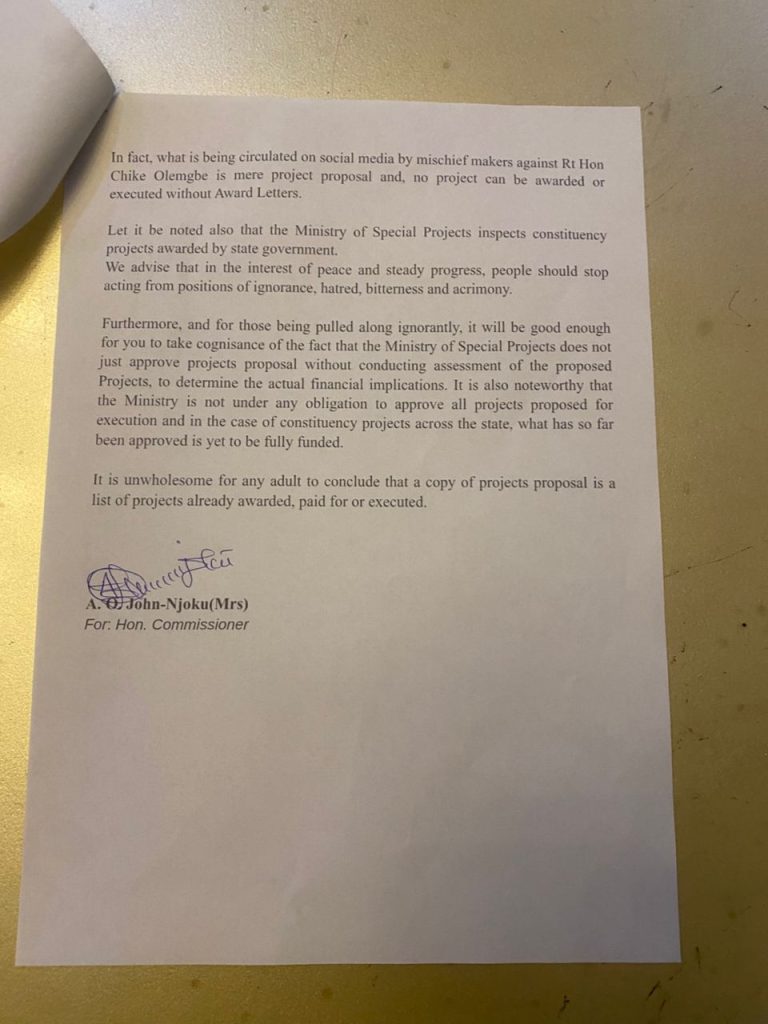 In fact, what is being circulated on social media by mischief makers against Rt Hon Chike Olemgbe is mere project proposal and, no project can be awarded or executed without Award Letters.

Let it be noted also that the Ministry of Special Projects inspects constituency projects awarded by state government.
We advise that in the interest of peace and steady progress, people should stop acting from positions of ignorance, hatred, bitterness and acrimony.

Furthermore, and for those being pulled along ignorantly, it will be good enough for you to take cognisance of the fact that the Ministry of Special Projects does not just approve projects proposal without conducting assessment of the proposed Projects, to determine the actual financial implications. It is also noteworthy that the Ministry is not under any obligation to approve all projects proposed for execution and in the case of constituency projects across the state, what has so far been approved is yet to be fully funded.

It is unwholesome for any adult to conclude that a copy of projects proposal is a list of projects already awarded, paid for or executed.

A. O. John-Njoku(Mrs)
For: Hon. Commissioner